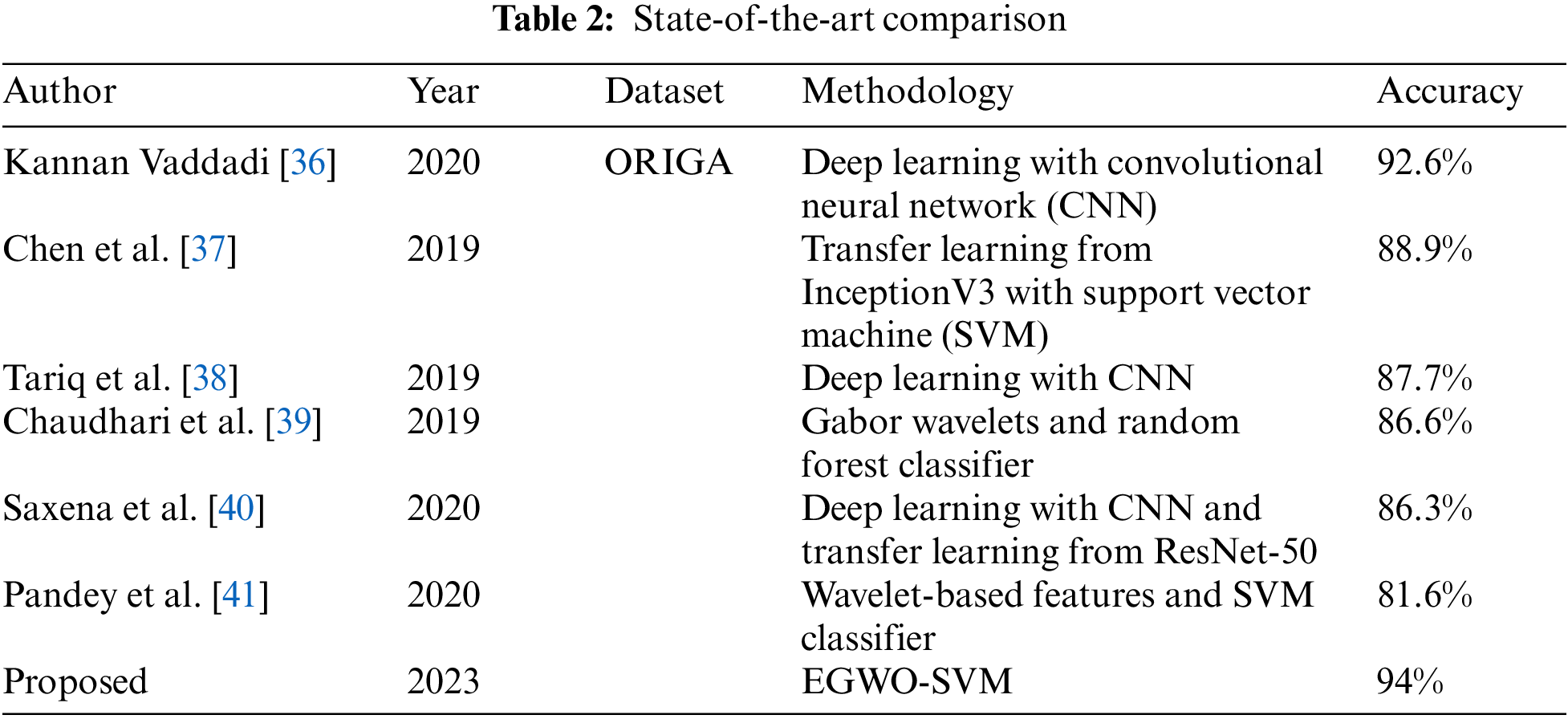 Table 2: State-of-the-art comparison

| Author | Year | Dataset | Methodology | Accuracy |
|---|---|---|---|---|
| Kannan Vaddadi [36] | 2020 | ORIGA | Deep learning with convolutional neural network (CNN) | 92.6% |
| Chen et al. [37] | 2019 | | Transfer learning from InceptionV3 with support vector machine (SVM) | 88.9% |
| Tariq et al. [38] | 2019 | | Deep learning with CNN | 87.7% |
| Chaudhari et al. [39] | 2019 | | Gabor wavelets and random forest classifier | 86.6% |
| Saxena et al. [40] | 2020 | | Deep learning with CNN and transfer learning from ResNet-50 | 86.3% |
| Pandey et al. [41] | 2020 | | Wavelet-based features and SVM classifier | 81.6% |
| Proposed | 2023 | | EGWO-SVM | 94% |